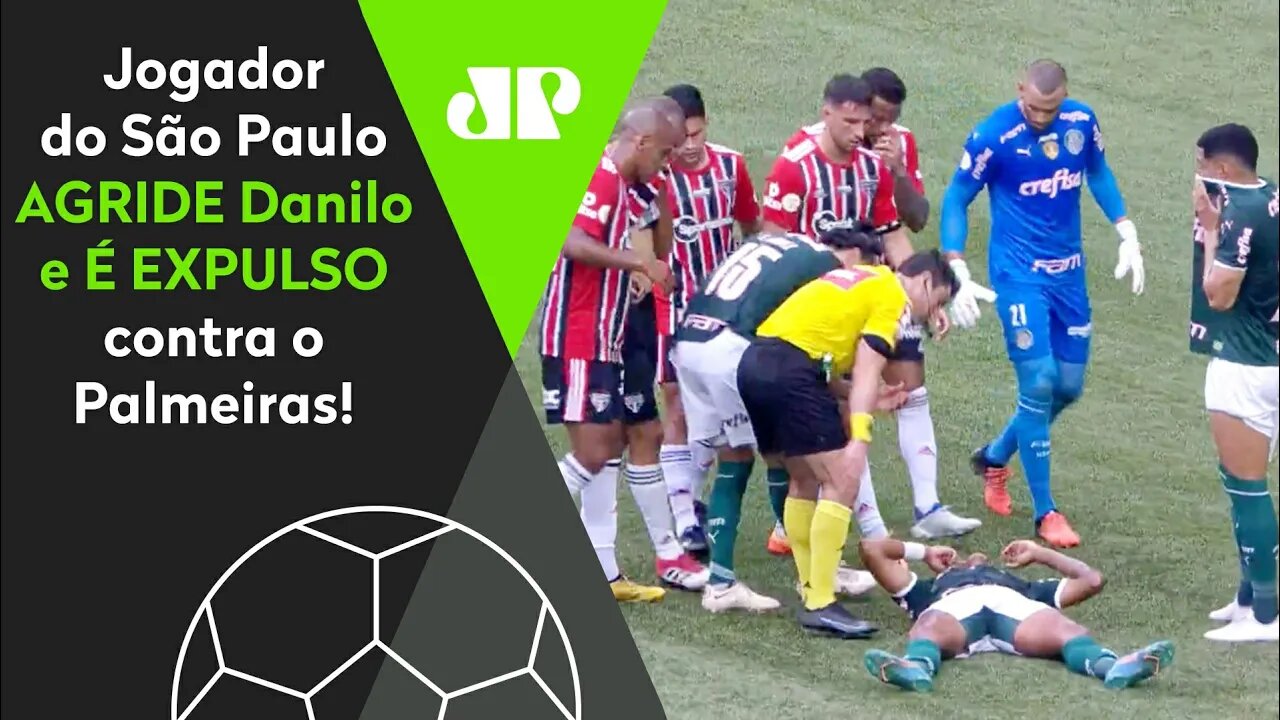 Jogador do São Paulo AGRIDE Danilo e É EXPULSO contra o Palmeiras!

JP

crefisa

FAM

21

15